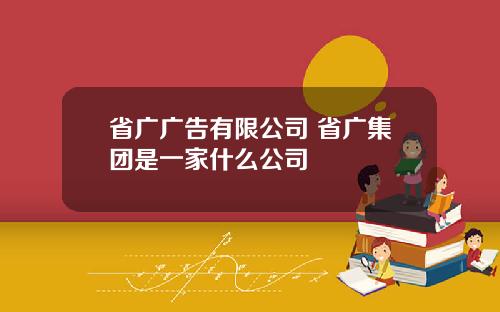 省广广告有限公司 省广集团是一家什么公司